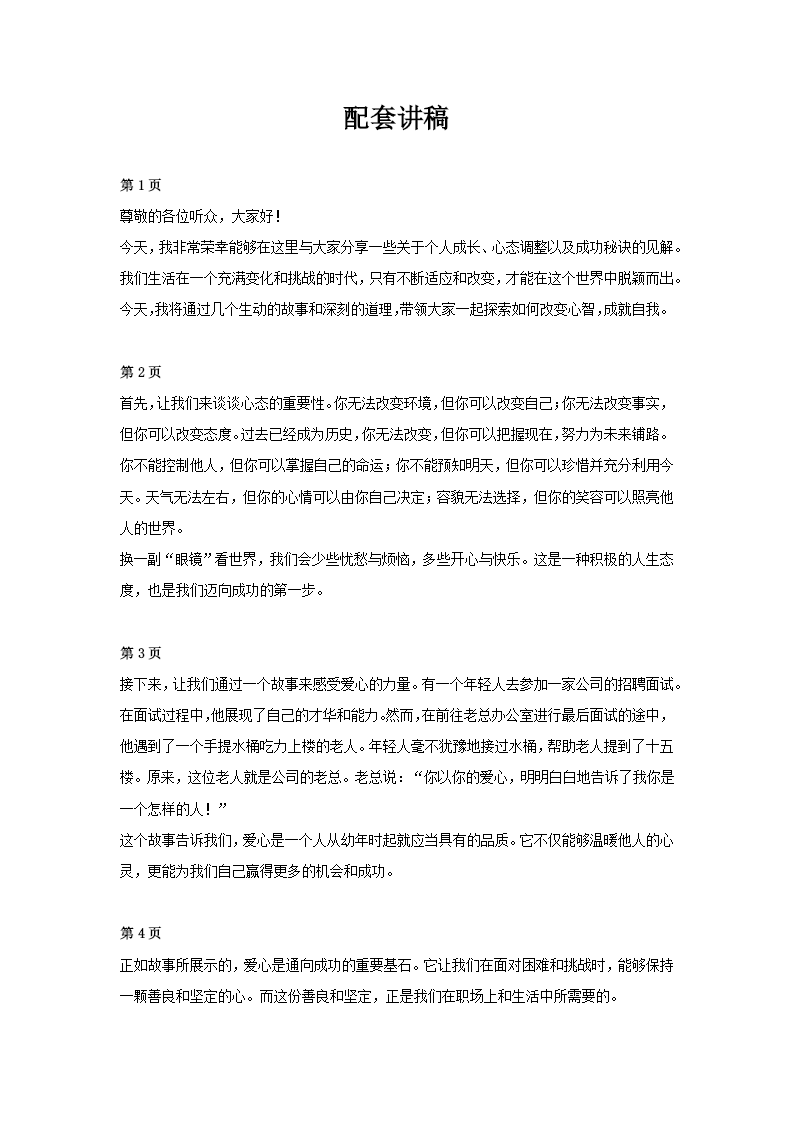 配套讲稿

第 1 页
尊敬的各位听众，大家好！
今天，我非常荣幸能够在这里与大家分享一些关于个人成长、心态调整以及成功秘诀的见解。我们生活在一个充满变化和挑战的时代，只有不断适应和改变，才能在这个世界中脱颖而出。今天，我将通过几个生动的故事和深刻的道理，带领大家一起探索如何改变心智，成就自我。

第 2 页
首先，让我们来谈谈心态的重要性。你无法改变环境，但你可以改变自己；你无法改变事实，但你可以改变态度。过去已经成为历史，你无法改变，但你可以把握现在，努力为未来铺路。你不能控制他人，但你可以掌握自己的命运；你不能预知明天，但你可以珍惜并充分利用今天。天气无法左右，但你的心情可以由你自己决定；容貌无法选择，但你的笑容可以照亮他人的世界。
换一副“眼镜”看世界，我们会少些忧愁与烦恼，多些开心与快乐。这是一种积极的人生态度，也是我们迈向成功的第一步。

第 3 页
接下来，让我们通过一个故事来感受爱心的力量。有一个年轻人去参加一家公司的招聘面试。在面试过程中，他展现了自己的才华和能力。然而，在前往老总办公室进行最后面试的途中，他遇到了一个手提水桶吃力上楼的老人。年轻人毫不犹豫地接过水桶，帮助老人提到了十五楼。原来，这位老人就是公司的老总。老总说：“你以你的爱心，明明白白地告诉了我你是一个怎样的人！”
这个故事告诉我们，爱心是一个人从幼年时起就应当具有的品质。它不仅能够温暖他人的心灵，更能为我们自己赢得更多的机会和成功。

第 4 页
正如故事所展示的，爱心是通向成功的重要基石。它让我们在面对困难和挑战时，能够保持一颗善良和坚定的心。而这份善良和坚定，正是我们在职场上和生活中所需要的。